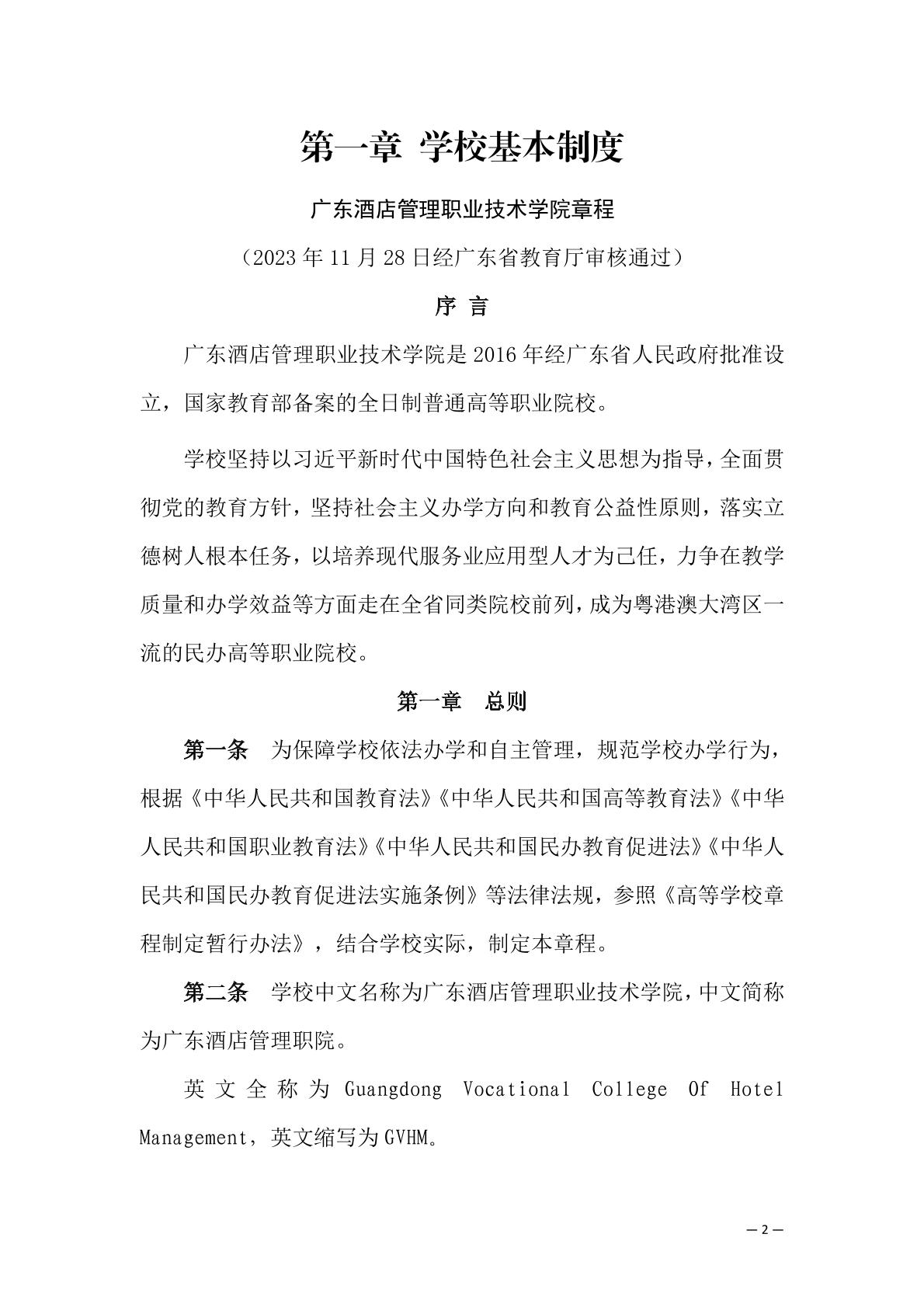 第一章 学校基本制度

广东酒店管理职业技术学院章程

（2023 年 11 月 28 日经广东省教育厅审核通过）

序 言

广东酒店管理职业技术学院是 2016 年经广东省人民政府批准设立，国家教育部备案的全日制普通高等职业院校。

学校坚持以习近平新时代中国特色社会主义思想为指导，全面贯彻党的教育方针，坚持社会主义办学方向和教育公益性原则，落实立德树人根本任务，以培养现代服务业应用型人才为己任，力争在教学质量和办学效益等方面走在全省同类院校前列，成为粤港澳大湾区一流的民办高等职业院校。

第一章 总则

第一条 为保障学校依法办学和自主管理，规范学校办学行为，根据《中华人民共和国教育法》《中华人民共和国高等教育法》《中华人民共和国职业教育法》《中华人民共和国民办教育促进法》《中华人民共和国民办教育促进法实施条例》等法律法规，参照《高等学校章程制定暂行办法》，结合学校实际，制定本章程。

第二条 学校中文名称为广东酒店管理职业技术学院，中文简称为广东酒店管理职院。

英文全称为 Guangdong Vocational College Of Hotel Management，英文缩写为 GVHM。

— 2 —